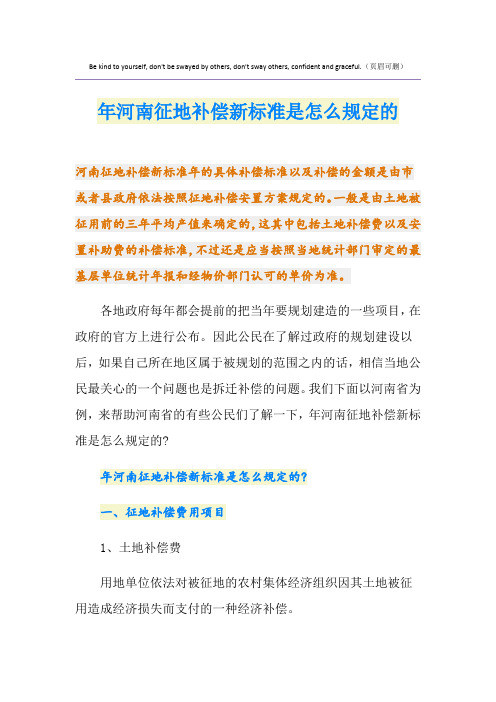 Be kind to yourself, don't be swayed by others, don't sway others, confident and graceful.（页眉可删）

年河南征地补偿新标准是怎么规定的

河南征地补偿新标准年的具体补偿标准以及补偿的金额是由市或者县政府依法按照征地补偿安置方案规定的。一般是由土地被征用前的三年平均产值来确定的，这其中包括土地补偿费以及安置补助费的补偿标准，不过还是应当按照当地统计部门审定的最基层单位统计年报和经物价部门认可的单价为准。

各地政府每年都会提前的把当年要规划建造的一些项目，在政府的官方上进行公布。因此公民在了解过政府的规划建设以后，如果自己所在地区属于被规划的范围之内的话，相信当地公民最关心的一个问题也是拆迁补偿的问题。我们下面以河南省为例，来帮助河南省的有些公民们了解一下，年河南征地补偿新标准是怎么规定的?

年河南征地补偿新标准是怎么规定的?

一、征地补偿费用项目

1、土地补偿费

用地单位依法对被征地的农村集体经济组织因其土地被征用造成经济损失而支付的一种经济补偿。